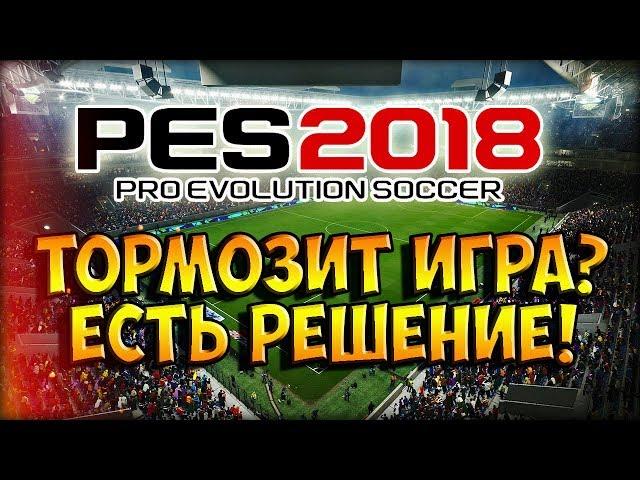 PES 2018
PRO EVOLUTION SOCCER

ТОРМОЗИТ ИГРА?
ЕСТЬ РЕШЕНИЕ!